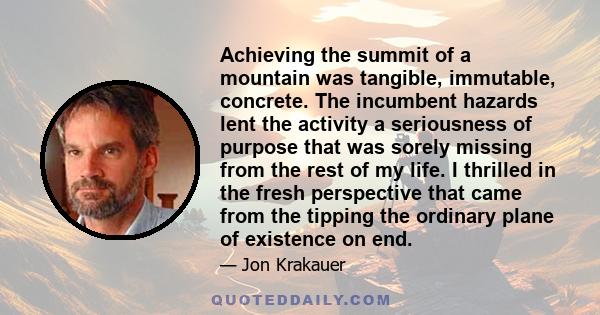 Achieving the summit of a mountain was tangible, immutable, concrete. The incumbent hazards lent the activity a seriousness of purpose that was sorely missing from the rest of my life. I thrilled in the fresh perspective that came from the tipping the ordinary plane of existence on end.

— Jon Krakauer

QUOTEDDAILY.COM